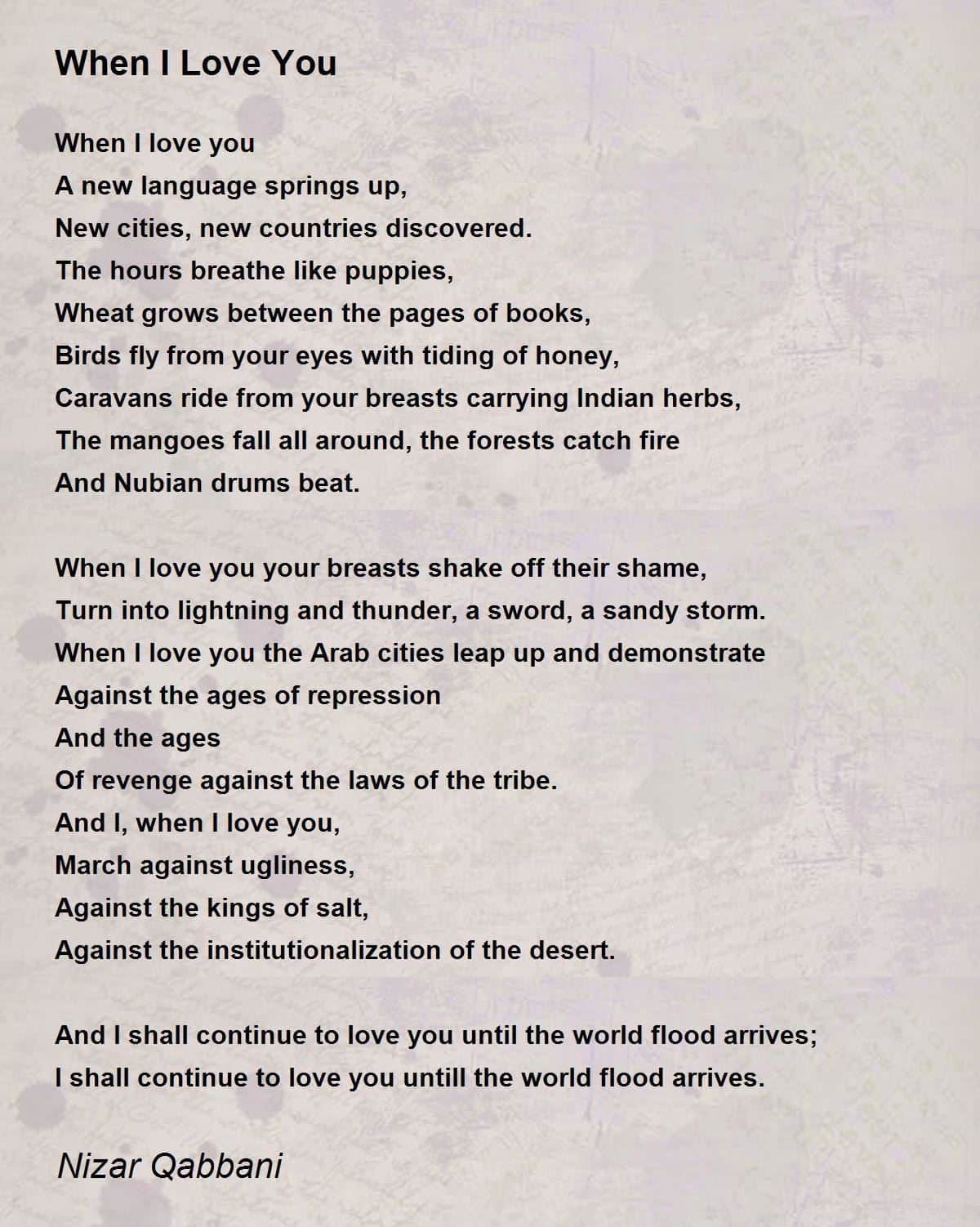 When I Love You

When I love you
A new language springs up,
New cities, new countries discovered.
The hours breathe like puppies,
Wheat grows between the pages of books,
Birds fly from your eyes with tiding of honey,
Caravans ride from your breasts carrying Indian herbs,
The mangoes fall all around, the forests catch fire
And Nubian drums beat.

When I love you your breasts shake off their shame,
Turn into lightning and thunder, a sword, a sandy storm.
When I love you the Arab cities leap up and demonstrate
Against the ages of repression
And the ages
Of revenge against the laws of the tribe.
And I, when I love you,
March against ugliness,
Against the kings of salt,
Against the institutionalization of the desert.

And I shall continue to love you until the world flood arrives;
I shall continue to love you untill the world flood arrives.

Nizar Qabbani